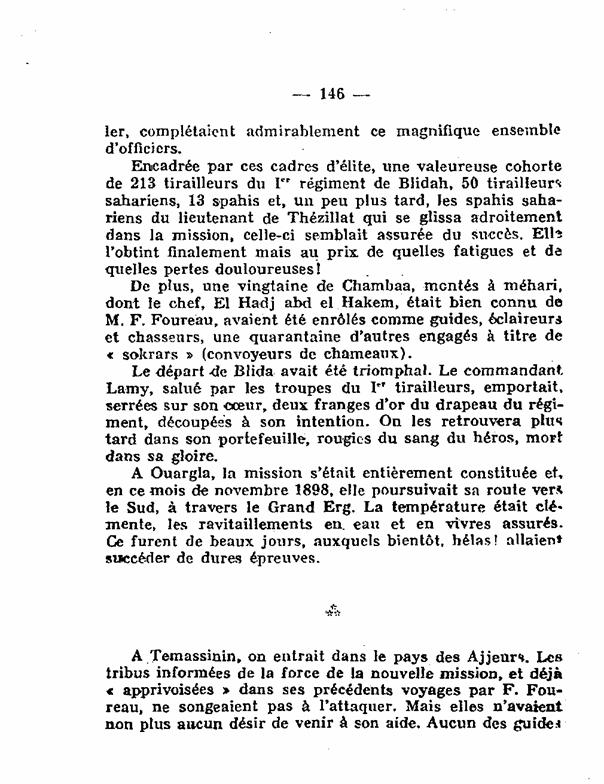 — 146 —

ler, complétaient admirablement ce magnifique ensemble d'officiers.

Encadrée par ces cadres d'élite, une valeureuse cohorte de 213 tirailleurs du Ier régiment de Blidah, 50 tirailleurs sahariens, 13 spahis et, un peu plus tard, les spahis sahariens du lieutenant de Thézillat qui se glissa adroitement dans la mission, celle-ci semblait assurée du succès. Elle l'obtint finalement mais au prix de quelles fatigues et de quelles pertes douloureuses!

De plus, une vingtaine de Chambaa, montés à méhari, dont le chef, El Hadj abd el Hakem, était bien connu de M. F. Foureau, avaient été enrôlés comme guides, éclaireurs et chasseurs, une quarantaine d'autres engagés à titre de « sokrars » (convoyeurs de chameaux).

Le départ de Blida avait été triomphal. Le commandant Lamy, salué par les troupes du Ier tirailleurs, emportait, serrées sur son cœur, deux franges d'or du drapeau du régiment, découpées à son intention. On les retrouvera plus tard dans son portefeuille, rougies du sang du héros, mort dans sa gloire.

A Ouargla, la mission s'était entièrement constituée et, en ce mois de novembre 1898, elle poursuivait sa route vers le Sud, à travers le Grand Erg. La température était clémente, les ravitaillements en eau et en vivres assurés. Ce furent de beaux jours, auxquels bientôt, hélas! allaient succéder de dures épreuves.

⁂

A Temassinin, on entrait dans le pays des Ajjeurs. Les tribus informées de la force de la nouvelle mission, et déjà « apprivoisées » dans ses précédents voyages par F. Foureau, ne songeaient pas à l'attaquer. Mais elles n'avaient non plus aucun désir de venir à son aide. Aucun des guides